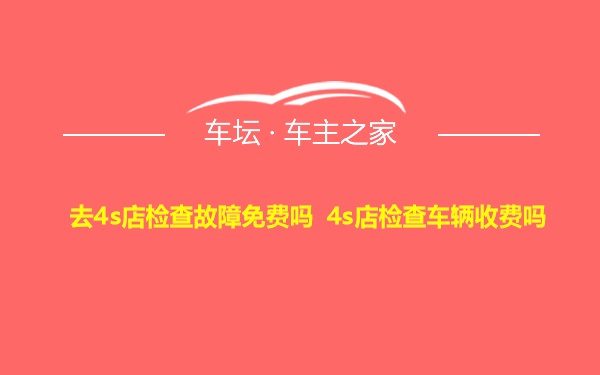 车坛 · 车主之家

去4s店检查故障免费吗 4s店检查车辆收费吗